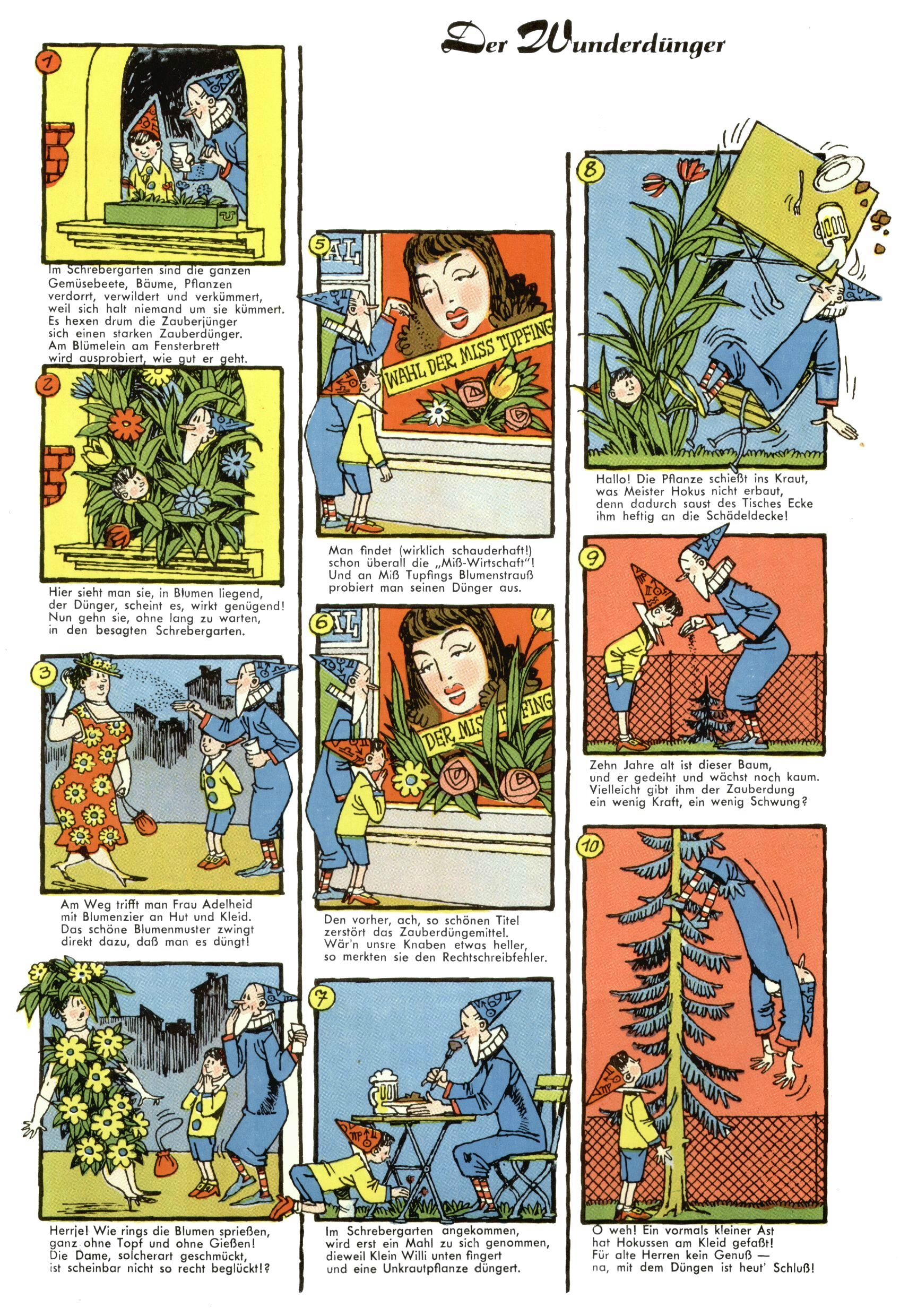 Der Wunderdünger

1

Im Schrebergarten sind die ganzen Gemüsebeete, Bäume, Pflanzen verdorrt, verwildert und verkümmert, weil sich halt niemand um sie kümmert. Es hexen drum die Zauberjünger sich einen starken Zauberdünger. Am Blümelein am Fensterbrett wird ausprobiert, wie gut er geht.

2

Hier sieht man sie, in Blumen liegend, der Dünger, scheint es, wirkt genügend! Nun gehn sie, ohne lang zu warten, in den besagten Schrebergarten.

3

Am Weg trifft man Frau Adelheid mit Blumenzier an Hut und Kleid. Das schöne Blumenmuster zwingt direkt dazu, daß man es düngt!

Herrje! Wie rings die Blumen sprießen, ganz ohne Topf und ohne Gießen! Die Dame, solcherart geschmückt, ist scheinbar nicht so recht beglückt!?

5

AL

WAHL DER MISS TUPFING

Man findet (wirklich schauderhaft!) schon überall die „Miß-Wirtschaft"! Und an Miß Tupfings Blumenstrauß probiert man seinen Dünger aus.

6

AL

DER MIS TUPFING

Den vorher, ach, so schönen Titel zerstört das Zauberdüngemittel. Wär'n unsre Knaben etwas heller, so merkten sie den Rechtschreibfehler.

7

Im Schrebergarten angekommen, wird erst ein Mahl zu sich genommen, dieweil Klein Willi unten fingert und eine Unkrautpflanze düngert.

8

Hallo! Die Pflanze schießt ins Kraut, was Meister Hokus nicht erbaut, denn dadurch saust des Tisches Ecke ihm heftig an die Schädeldecke!

9

Zehn Jahre alt ist dieser Baum, und er gedeiht und wächst noch kaum. Vielleicht gibt ihm der Zauberdung ein wenig Kraft, ein wenig Schwung?

10

O weh! Ein vormals kleiner Ast hat Hokussen am Kleid gefaßt! Für alte Herren kein Genuß — na, mit dem Düngen ist heut' Schluß!